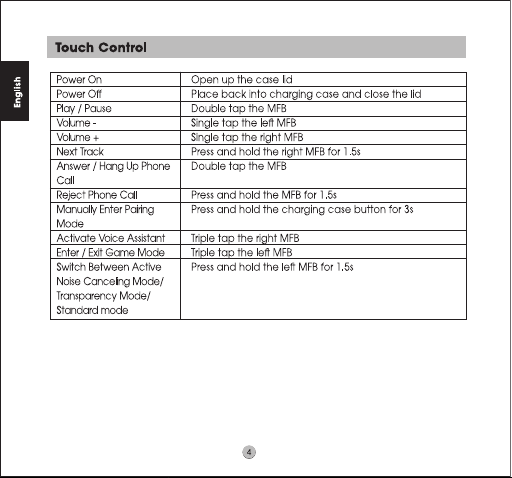 English

Touch Control

| Power On | Open up the case lid |
|---|---|
| Power Off | Place back into charging case and close the lid |
| Play / Pause | Double tap the MFB |
| Volume - | Single tap the left MFB |
| Volume + | Single tap the right MFB |
| Next Track | Press and hold the right MFB for 1.5s |
| Answer / Hang Up Phone Call | Double tap the MFB |
| Reject Phone Call | Press and hold the MFB for 1.5s |
| Manually Enter Pairing Mode | Press and hold the charging case button for 3s |
| Activate Voice Assistant | Triple tap the right MFB |
| Enter / Exit Game Mode | Triple tap the left MFB |
| Switch Between Active Noise Canceling Mode/ Transparency Mode/ Standard mode | Press and hold the left MFB for 1.5s |

4